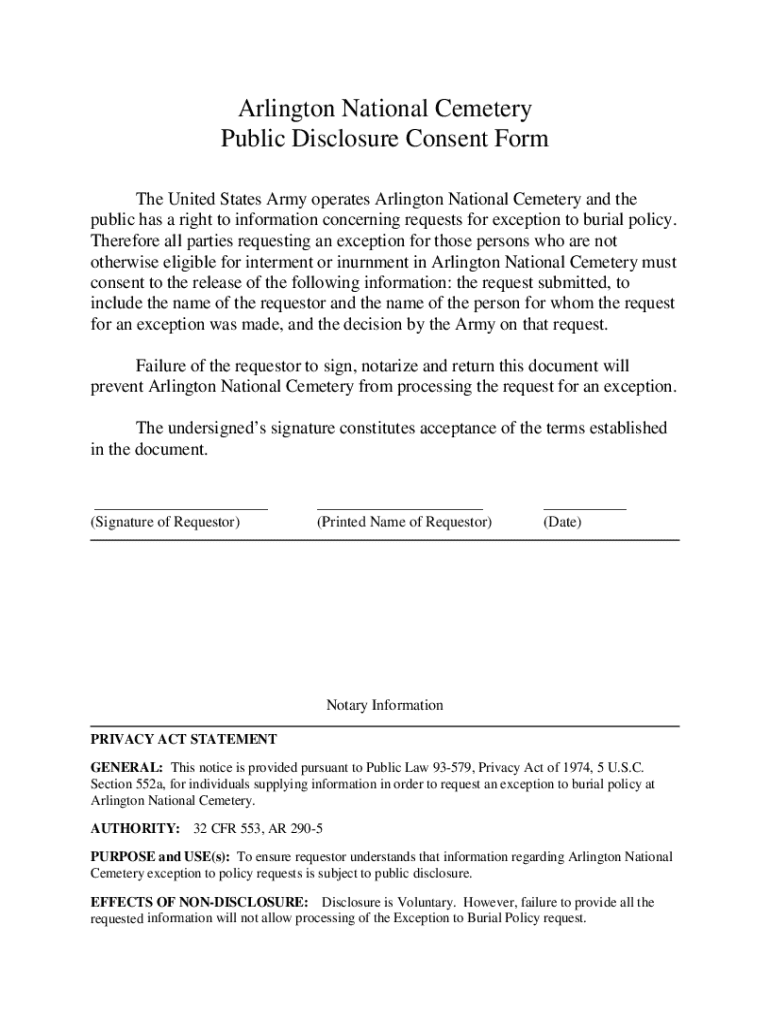 Arlington National Cemetery
Public Disclosure Consent Form

The United States Army operates Arlington National Cemetery and the public has a right to information concerning requests for exception to burial policy. Therefore all parties requesting an exception for those persons who are not otherwise eligible for interment or inurnment in Arlington National Cemetery must consent to the release of the following information: the request submitted, to include the name of the requestor and the name of the person for whom the request for an exception was made, and the decision by the Army on that request.

Failure of the requestor to sign, notarize and return this document will prevent Arlington National Cemetery from processing the request for an exception.

The undersigned's signature constitutes acceptance of the terms established in the document.

(Signature of Requestor) (Printed Name of Requestor) (Date)

Notary Information

PRIVACY ACT STATEMENT

GENERAL: This notice is provided pursuant to Public Law 93-579, Privacy Act of 1974, 5 U.S.C. Section 552a, for individuals supplying information in order to request an exception to burial policy at Arlington National Cemetery.

AUTHORITY: 32 CFR 553, AR 290-5

PURPOSE and USE(s): To ensure requestor understands that information regarding Arlington National Cemetery exception to policy requests is subject to public disclosure.

EFFECTS OF NON-DISCLOSURE: Disclosure is Voluntary. However, failure to provide all the requested information will not allow processing of the Exception to Burial Policy request.